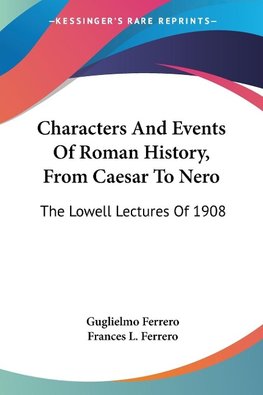 —KESSINGER'S RARE REPRINTS—

Characters And Events Of Roman History, From Caesar To Nero

The Lowell Lectures Of 1908

Guglielmo Ferrero
Frances L. Ferrero